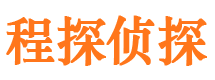 程探侦探